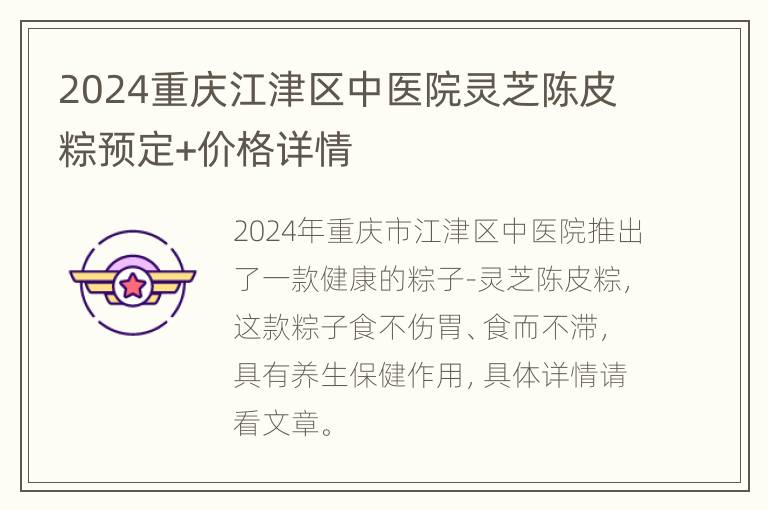 2024重庆江津区中医院灵芝陈皮粽预定+价格详情

2024年重庆市江津区中医院推出了一款健康的粽子-灵芝陈皮粽，这款粽子食不伤胃、食而不滞，具有养生保健作用，具体详情请看文章。